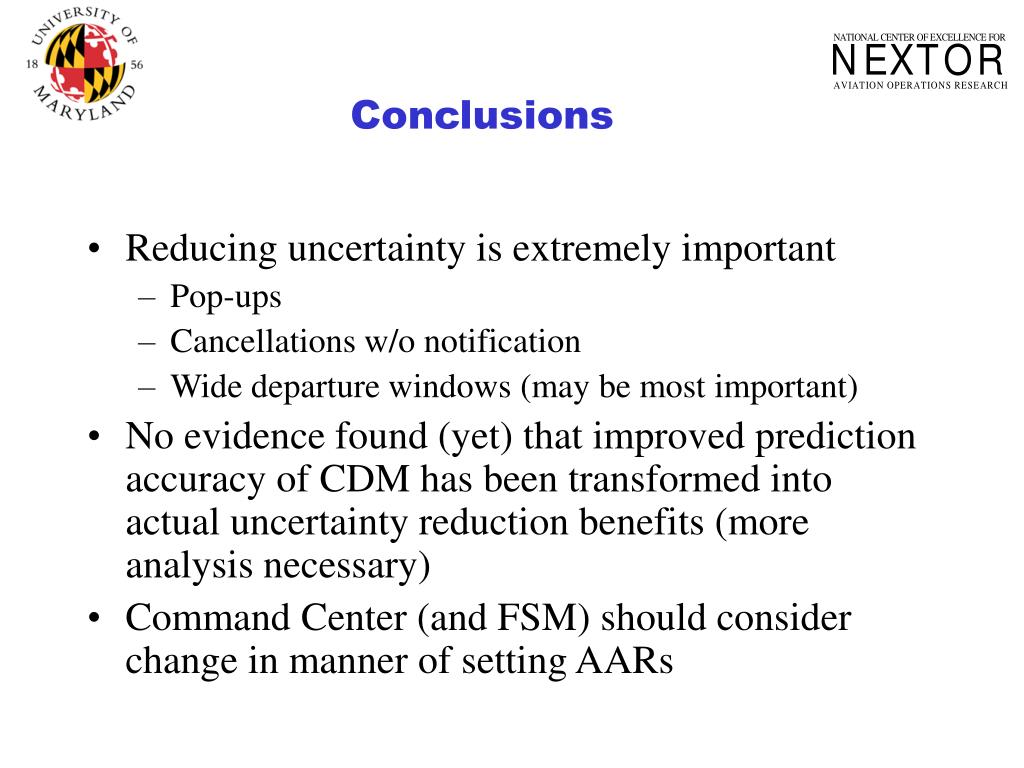 UNIVERSITY OF MARYLAND
18 56

NATIONAL CENTER OF EXCELLENCE FOR
NEXTOR
AVIATION OPERATIONS RESEARCH

Conclusions

• Reducing uncertainty is extremely important
– Pop-ups
– Cancellations w/o notification
– Wide departure windows (may be most important)
• No evidence found (yet) that improved prediction accuracy of CDM has been transformed into actual uncertainty reduction benefits (more analysis necessary)
• Command Center (and FSM) should consider change in manner of setting AARs